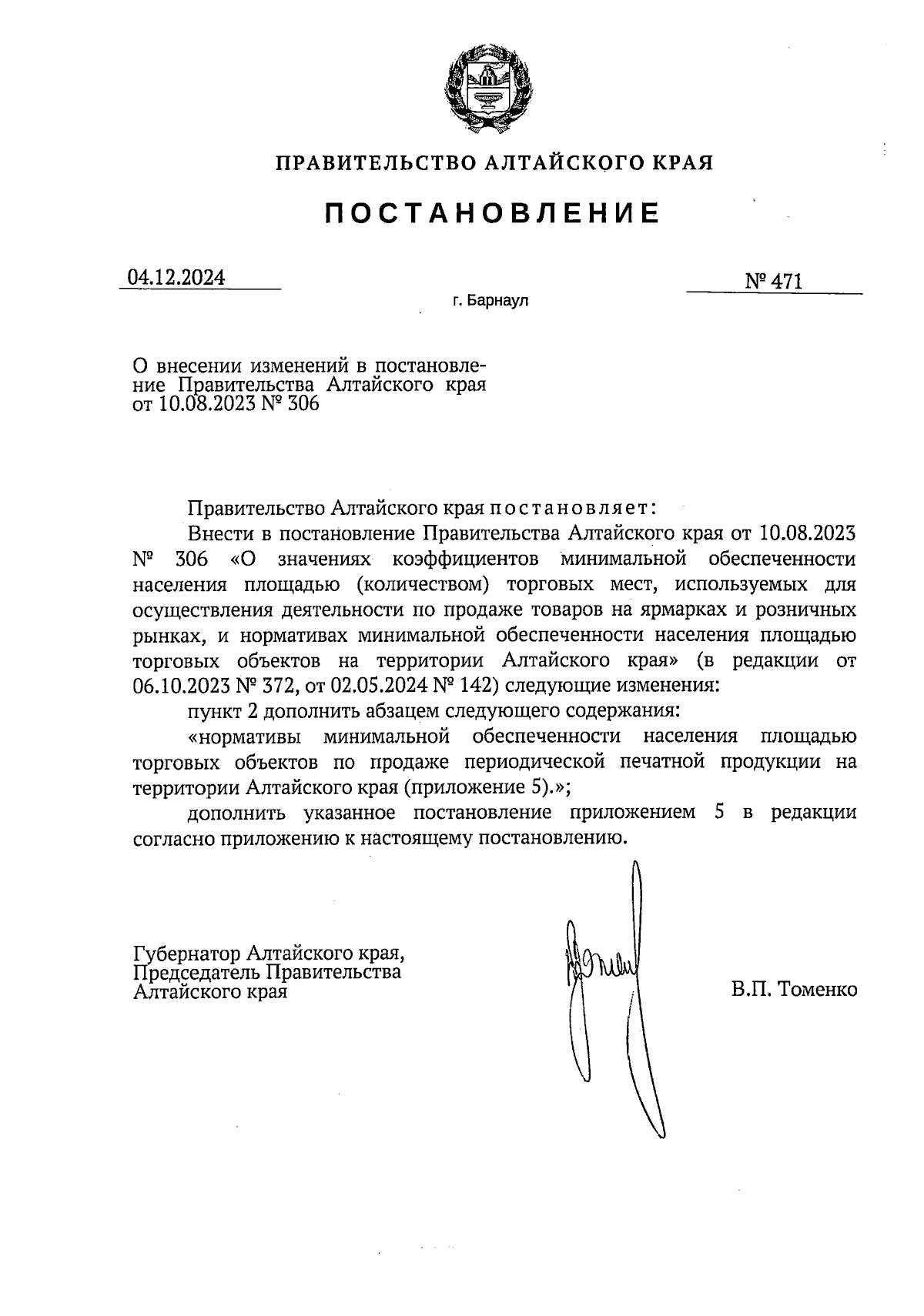 ПРАВИТЕЛЬСТВО АЛТАЙСКОГО КРАЯ

ПОСТАНОВЛЕНИЕ

04.12.2024

№ 471

г. Барнаул

О внесении изменений в постановление Правительства Алтайского края от 10.08.2023 № 306

Правительство Алтайского края постановляет:

Внести в постановление Правительства Алтайского края от 10.08.2023 № 306 «О значениях коэффициентов минимальной обеспеченности населения площадью (количеством) торговых мест, используемых для осуществления деятельности по продаже товаров на ярмарках и розничных рынках, и нормативах минимальной обеспеченности населения площадью торговых объектов на территории Алтайского края» (в редакции от 06.10.2023 № 372, от 02.05.2024 № 142) следующие изменения:

пункт 2 дополнить абзацем следующего содержания:

«нормативы минимальной обеспеченности населения площадью торговых объектов по продаже периодической печатной продукции на территории Алтайского края (приложение 5).»;

дополнить указанное постановление приложением 5 в редакции согласно приложению к настоящему постановлению.

Губернатор Алтайского края,
Председатель Правительства
Алтайского края

В.П. Томенко